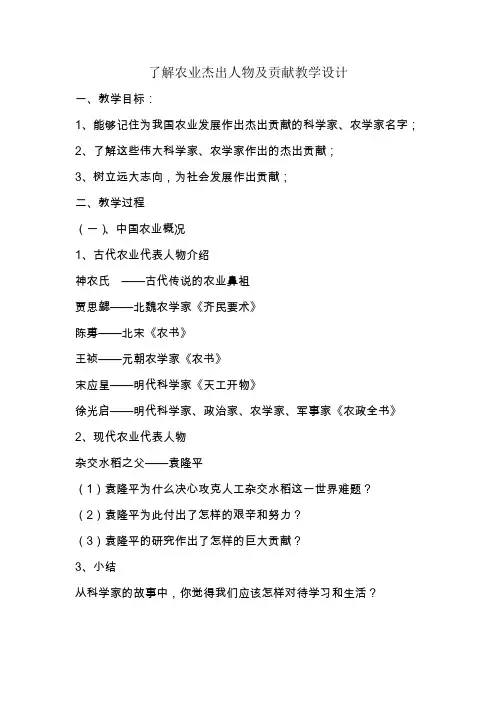 了解农业杰出人物及贡献教学设计

一、教学目标：

1、能够记住为我国农业发展作出杰出贡献的科学家、农学家名字；

2、了解这些伟大科学家、农学家作出的杰出贡献；

3、树立远大志向，为社会发展作出贡献；

二、教学过程

（一）、中国农业概况

1、古代农业代表人物介绍

神农氏 ——古代传说的农业鼻祖

贾思勰——北魏农学家《齐民要术》

陈旉——北宋《农书》

王祯——元朝农学家《农书》

宋应星——明代科学家《天工开物》

徐光启——明代科学家、政治家、农学家、军事家《农政全书》

2、现代农业代表人物

杂交水稻之父——袁隆平

（1）袁隆平为什么决心攻克人工杂交水稻这一世界难题？

（2）袁隆平为此付出了怎样的艰辛和努力？

（3）袁隆平的研究作出了怎样的巨大贡献？

3、小结

从科学家的故事中，你觉得我们应该怎样对待学习和生活？